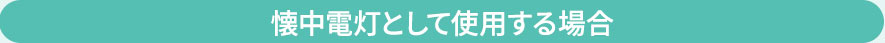 懐中電灯として使用する場合